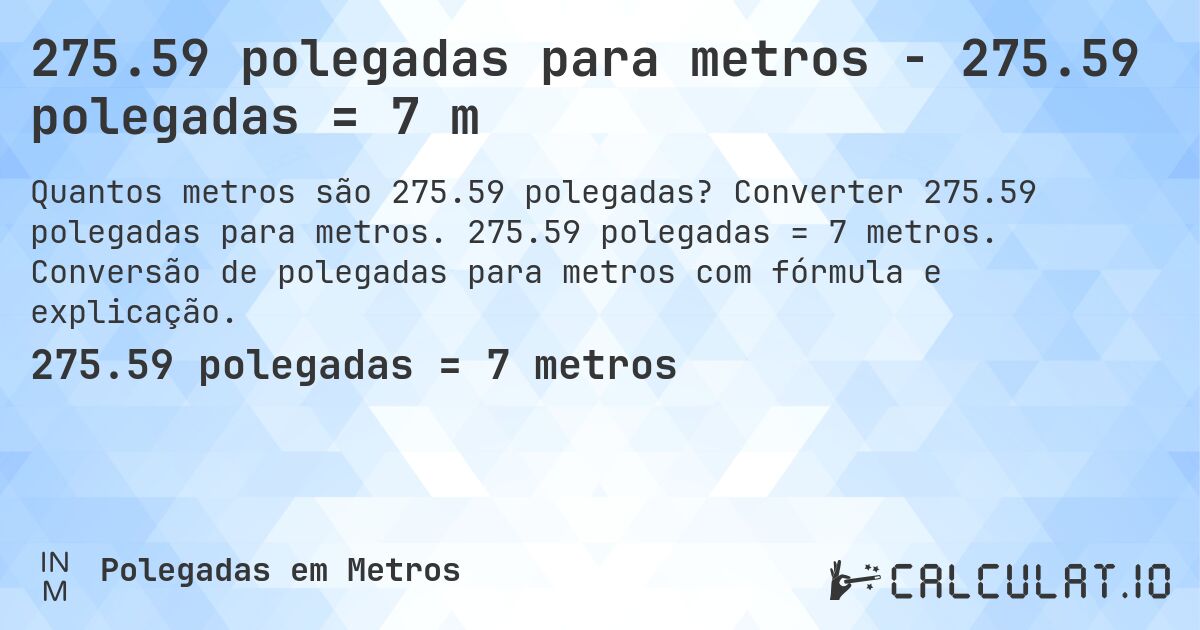 275.59 polegadas para metros - 275.59 polegadas = 7 m

Quantos metros são 275.59 polegadas? Converter 275.59 polegadas para metros. 275.59 polegadas = 7 metros. Conversão de polegadas para metros com fórmula e explicação.

275.59 polegadas = 7 metros

IN
M
Polegadas em Metros

CALCULAT.IO